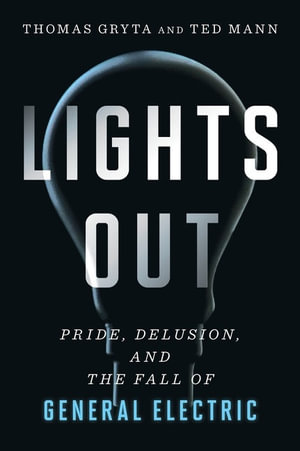 THOMAS GRYTA AND TED MANN

LIGHTS OUT

PRIDE, DELUSION, AND THE FALL OF GENERAL ELECTRIC